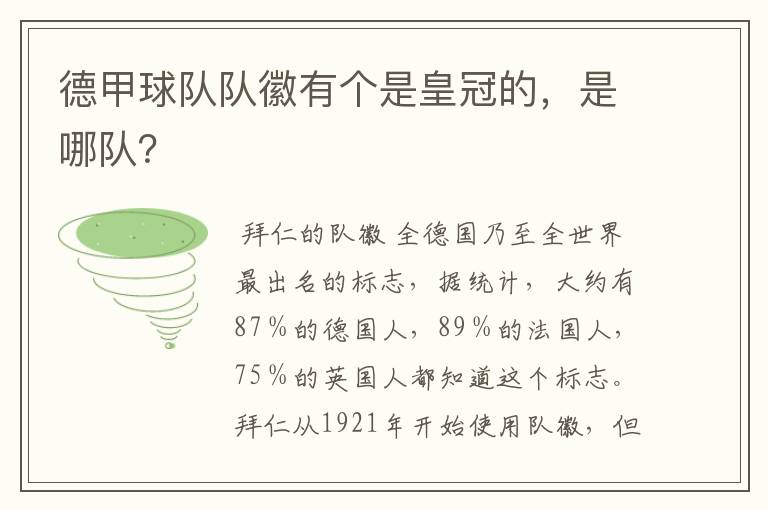 德甲球队队徽有个是皇冠的，是哪队？

拜仁的队徽 全德国乃至全世界最出名的标志，据统计，大约有87％的德国人，89％的法国人，75％的英国人都知道这个标志。拜仁从1921年开始使用队徽，但